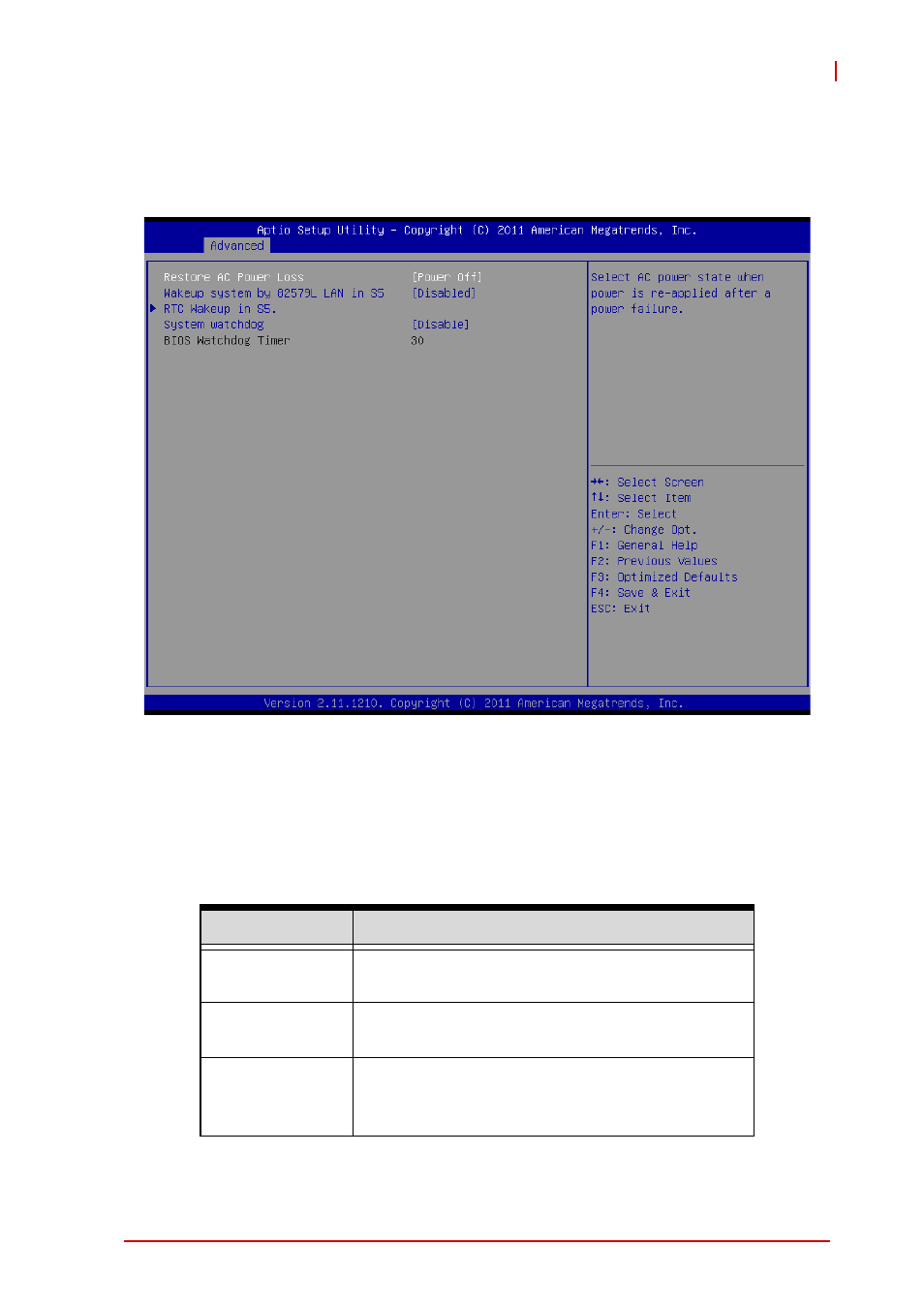 Aptio Setup Utility – Copyright (C) 2011 American Megatrends, Inc.
Advanced

Restore AC Power Loss [Power Off]
Wakeup system by 82579L LAN in S5 [Disabled]
▶ RTC Wakeup in S5.
System watchdog [Disable]
BIOS Watchdog Timer 30

Select AC power state when power is re-applied after a power failure.

→←: Select Screen
↑↓: Select Item
Enter: Select
+/-: Change Opt.
F1: General Help
F2: Previous Values
F3: Optimized Defaults
F4: Save & Exit
ESC: Exit

Version 2.11.1210. Copyright (C) 2011 American Megatrends, Inc.